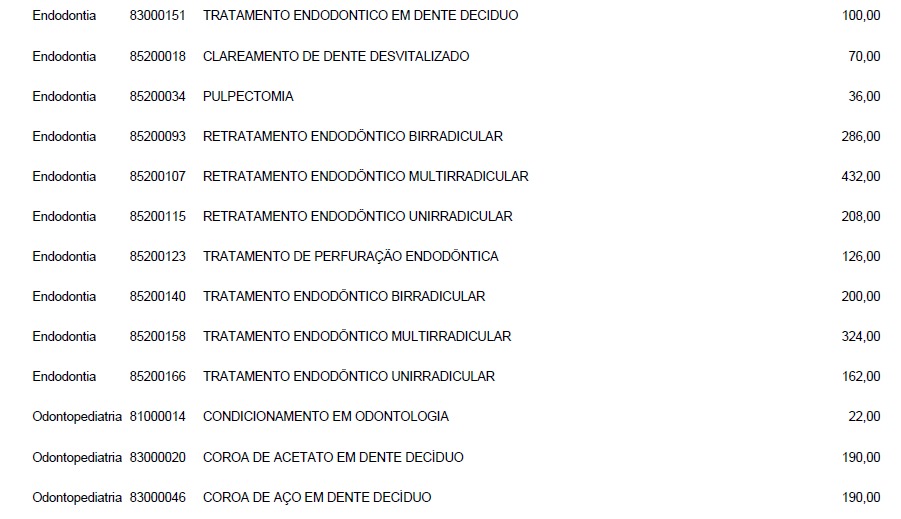 | Endodontia | 83000151 | TRATAMENTO ENDODONTICO EM DENTE DECIDUO | 100,00 |
|---|---|---|---|
| Endodontia | 85200018 | CLAREAMENTO DE DENTE DESVITALIZADO | 70,00 |
| Endodontia | 85200034 | PULPECTOMIA | 36,00 |
| Endodontia | 85200093 | RETRATAMENTO ENDODÔNTICO BIRRADICULAR | 286,00 |
| Endodontia | 85200107 | RETRATAMENTO ENDODÔNTICO MULTIRRADICULAR | 432,00 |
| Endodontia | 85200115 | RETRATAMENTO ENDODÔNTICO UNIRRADICULAR | 208,00 |
| Endodontia | 85200123 | TRATAMENTO DE PERFURAÇÃO ENDODÔNTICA | 126,00 |
| Endodontia | 85200140 | TRATAMENTO ENDODÔNTICO BIRRADICULAR | 200,00 |
| Endodontia | 85200158 | TRATAMENTO ENDODÔNTICO MULTIRRADICULAR | 324,00 |
| Endodontia | 85200166 | TRATAMENTO ENDODÔNTICO UNIRRADICULAR | 162,00 |
| Odontopediatria | 81000014 | CONDICIONAMENTO EM ODONTOLOGIA | 22,00 |
| Odontopediatria | 83000020 | COROA DE ACETATO EM DENTE DECÍDUO | 190,00 |
| Odontopediatria | 83000046 | COROA DE AÇO EM DENTE DECÍDUO | 190,00 |